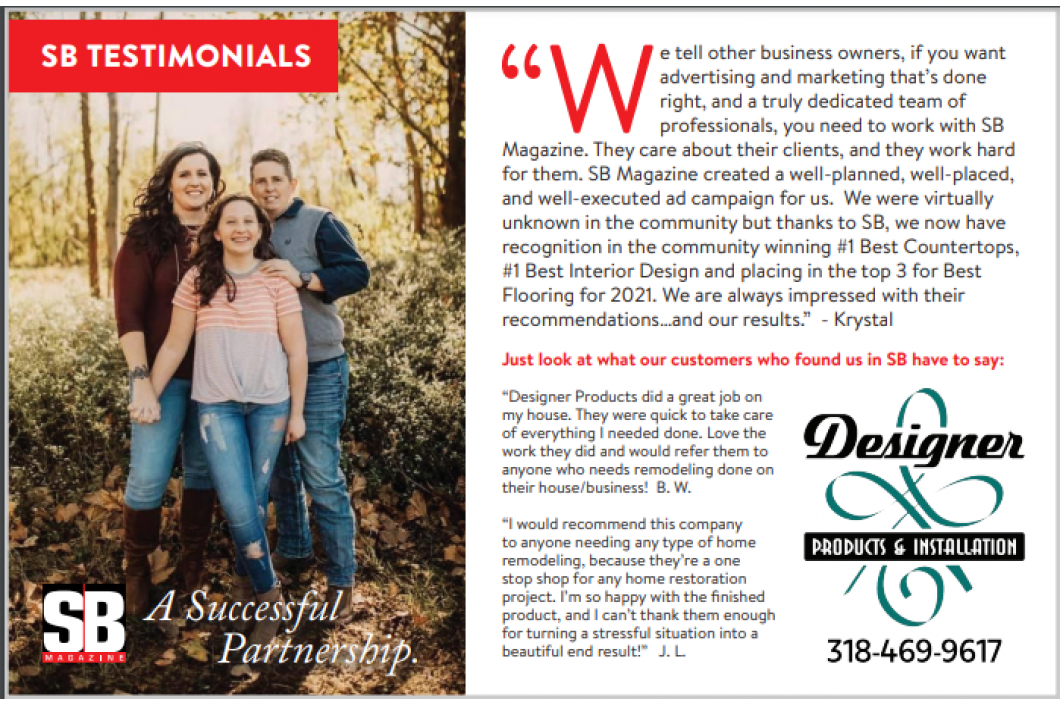 SB TESTIMONIALS

SB MAGAZINE

A Successful Partnership.

"We tell other business owners, if you want advertising and marketing that's done right, and a truly dedicated team of professionals, you need to work with SB Magazine. They care about their clients, and they work hard for them. SB Magazine created a well-planned, well-placed, and well-executed ad campaign for us. We were virtually unknown in the community but thanks to SB, we now have recognition in the community winning #1 Best Countertops, #1 Best Interior Design and placing in the top 3 for Best Flooring for 2021. We are always impressed with their recommendations...and our results." - Krystal

Just look at what our customers who found us in SB have to say:

"Designer Products did a great job on my house. They were quick to take care of everything I needed done. Love the work they did and would refer them to anyone who needs remodeling done on their house/business! B. W.

"I would recommend this company to anyone needing any type of home remodeling, because they're a one stop shop for any home restoration project. I'm so happy with the finished product, and I can't thank them enough for turning a stressful situation into a beautiful end result!" J. L.

Designer
PRODUCTS & INSTALLATION

318-469-9617